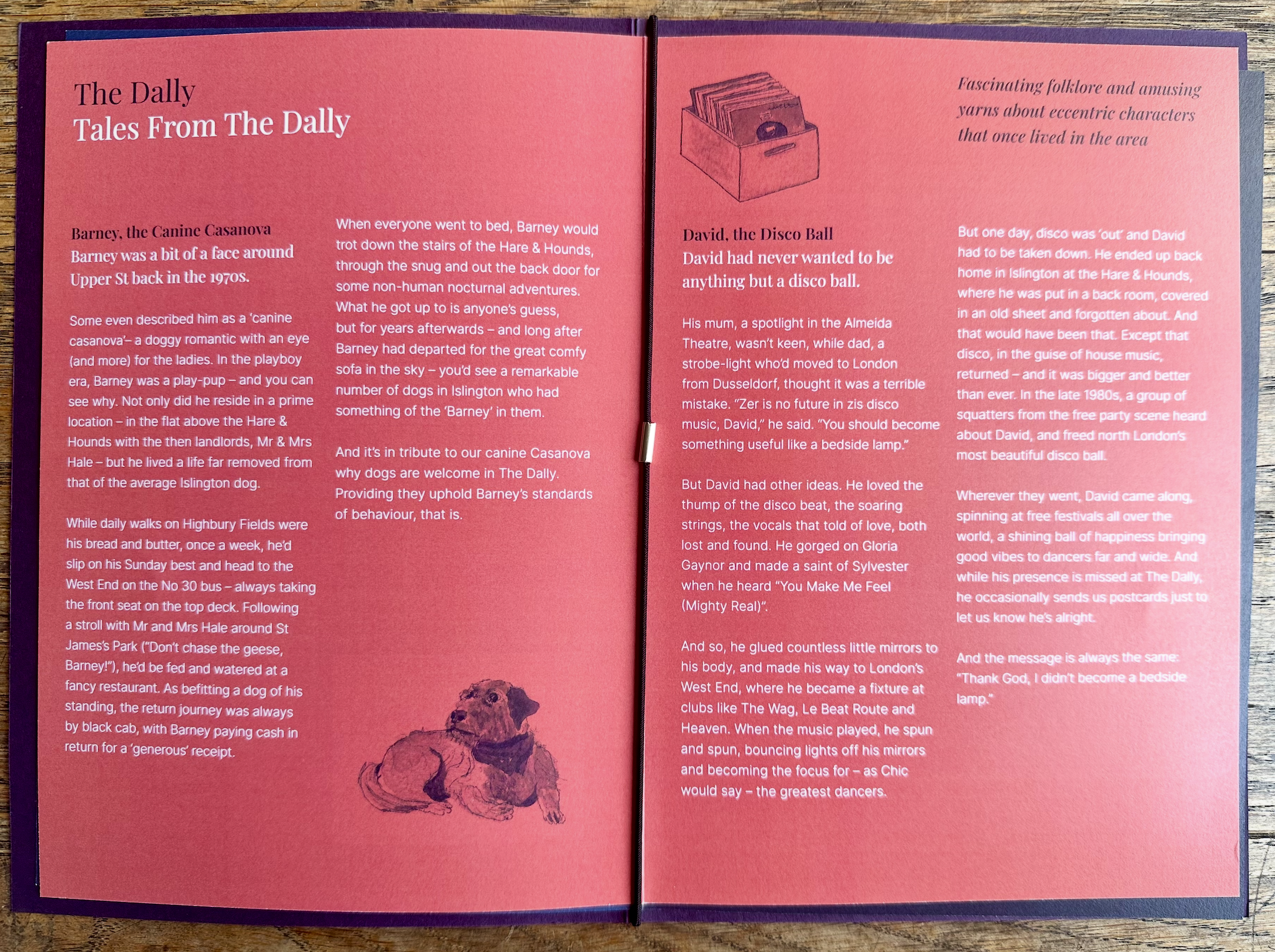 The Dally
Tales From The Dally

Barney, the Canine Casanova
Barney was a bit of a face around Upper St back in the 1970s.

Some even described him as a 'canine casanova'– a doggy romantic with an eye (and more) for the ladies. In the playboy era, Barney was a play-pup – and you can see why. Not only did he reside in a prime location – in the flat above the Hare & Hounds with the then landlords, Mr & Mrs Hale – but he lived a life far removed from that of the average Islington dog.

While daily walks on Highbury Fields were his bread and butter, once a week, he'd slip on his Sunday best and head to the West End on the No 30 bus – always taking the front seat on the top deck. Following a stroll with Mr and Mrs Hale around St James's Park ("Don't chase the geese, Barney!"), he'd be fed and watered at a fancy restaurant. As befitting a dog of his standing, the return journey was always by black cab, with Barney paying cash in return for a 'generous' receipt.

When everyone went to bed, Barney would trot down the stairs of the Hare & Hounds, through the snug and out the back door for some non-human nocturnal adventures. What he got up to is anyone's guess, but for years afterwards – and long after Barney had departed for the great comfy sofa in the sky – you'd see a remarkable number of dogs in Islington who had something of the 'Barney' in them.

And it's in tribute to our canine Casanova why dogs are welcome in The Dally. Providing they uphold Barney's standards of behaviour, that is.

Fascinating folklore and amusing yarns about eccentric characters that once lived in the area

David, the Disco Ball
David had never wanted to be anything but a disco ball.

His mum, a spotlight in the Almeida Theatre, wasn't keen, while dad, a strobe-light who'd moved to London from Dusseldorf, thought it was a terrible mistake. "Zer is no future in zis disco music, David," he said. "You should become something useful like a bedside lamp."

But David had other ideas. He loved the thump of the disco beat, the soaring strings, the vocals that told of love, both lost and found. He gorged on Gloria Gaynor and made a saint of Sylvester when he heard "You Make Me Feel (Mighty Real)".

And so, he glued countless little mirrors to his body, and made his way to London's West End, where he became a fixture at clubs like The Wag, Le Beat Route and Heaven. When the music played, he spun and spun, bouncing lights off his mirrors and becoming the focus for – as Chic would say – the greatest dancers.

But one day, disco was 'out' and David had to be taken down. He ended up back home in Islington at the Hare & Hounds, where he was put in a back room, covered in an old sheet and forgotten about. And that would have been that. Except that disco, in the guise of house music, returned – and it was bigger and better than ever. In the late 1980s, a group of squatters from the free party scene heard about David, and freed north London's most beautiful disco ball.

Wherever they went, David came along, spinning at free festivals all over the world, a shining ball of happiness bringing good vibes to dancers far and wide. And while his presence is missed at The Dally, he occasionally sends us postcards just to let us know he's alright.

And the message is always the same: "Thank God, I didn't become a bedside lamp."